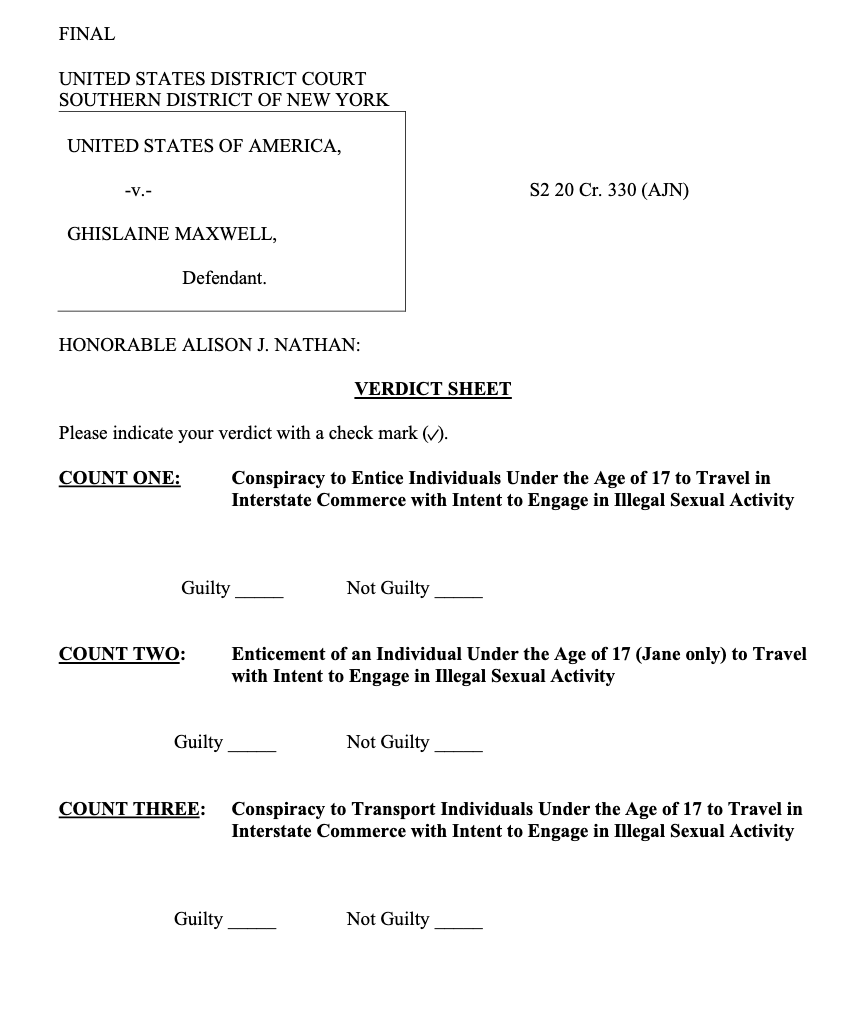 FINAL

UNITED STATES DISTRICT COURT
SOUTHERN DISTRICT OF NEW YORK

UNITED STATES OF AMERICA,

-v.-

GHISLAINE MAXWELL,

Defendant.

S2 20 Cr. 330 (AJN)

HONORABLE ALISON J. NATHAN:

VERDICT SHEET

Please indicate your verdict with a check mark (✓).

COUNT ONE: Conspiracy to Entice Individuals Under the Age of 17 to Travel in Interstate Commerce with Intent to Engage in Illegal Sexual Activity

Guilty _____ Not Guilty _____

COUNT TWO: Enticement of an Individual Under the Age of 17 (Jane only) to Travel with Intent to Engage in Illegal Sexual Activity

Guilty _____ Not Guilty _____

COUNT THREE: Conspiracy to Transport Individuals Under the Age of 17 to Travel in Interstate Commerce with Intent to Engage in Illegal Sexual Activity

Guilty _____ Not Guilty _____